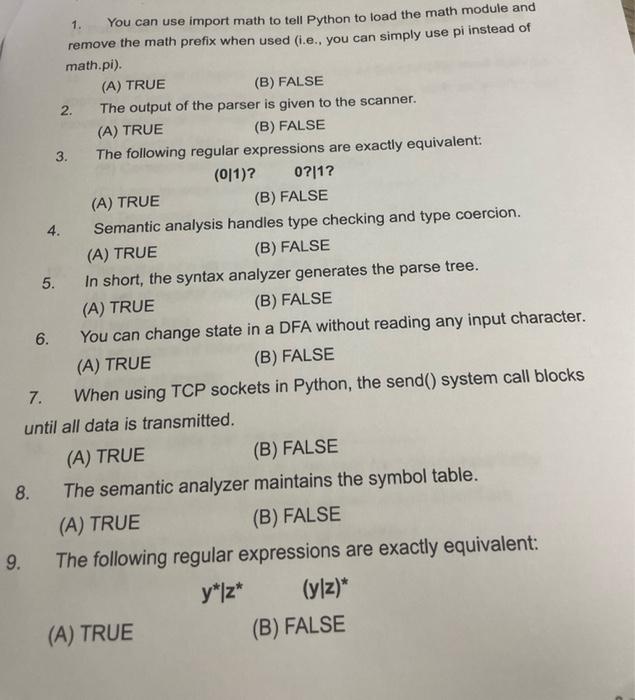 1. You can use import math to tell Python to load the math module and remove the math prefix when used (i.e., you can simply use pi instead of math.pi).

(A) TRUE (B) FALSE

2. The output of the parser is given to the scanner.

(A) TRUE (B) FALSE

3. The following regular expressions are exactly equivalent:

(0|1)? 0?|1?

(A) TRUE (B) FALSE

4. Semantic analysis handles type checking and type coercion.

(A) TRUE (B) FALSE

5. In short, the syntax analyzer generates the parse tree.

(A) TRUE (B) FALSE

6. You can change state in a DFA without reading any input character.

(A) TRUE (B) FALSE

7. When using TCP sockets in Python, the send() system call blocks until all data is transmitted.

(A) TRUE (B) FALSE

8. The semantic analyzer maintains the symbol table.

(A) TRUE (B) FALSE

9. The following regular expressions are exactly equivalent:

y*|z* (y|z)*

(A) TRUE (B) FALSE